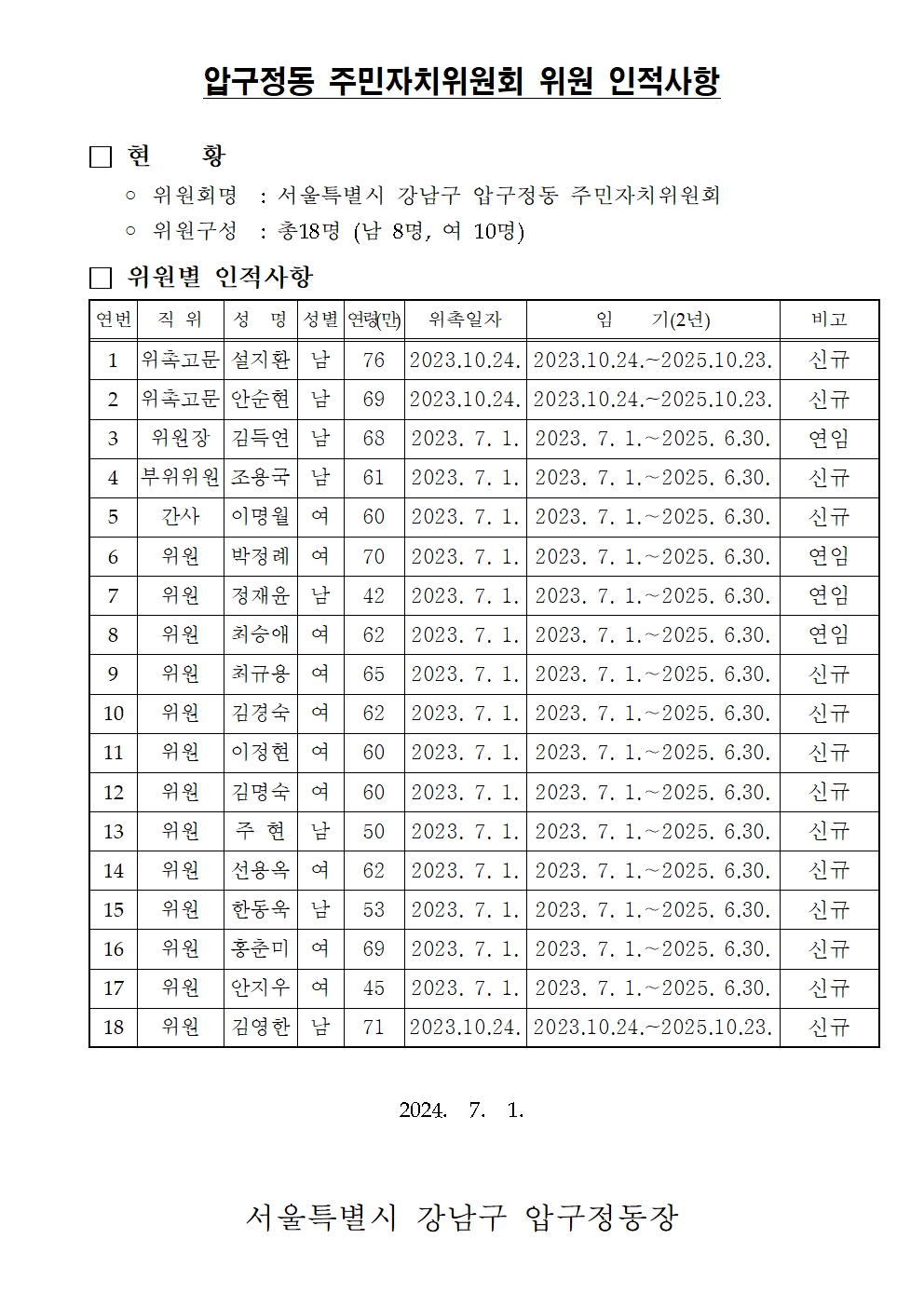 압구정동 주민자치위원회 위원 인적사항

□ 현 황

○ 위원회명 : 서울특별시 강남구 압구정동 주민자치위원회
○ 위원구성 : 총18명 (남 8명, 여 10명)

□ 위원별 인적사항

| 연번 | 직 위 | 성 명 | 성별 | 연령(만) | 위촉일자 | 임 기(2년) | 비고 |
|---|---|---|---|---|---|---|---|
| 1 | 위촉고문 | 설지환 | 남 | 76 | 2023.10.24. | 2023.10.24.~2025.10.23. | 신규 |
| 2 | 위촉고문 | 안순현 | 남 | 69 | 2023.10.24. | 2023.10.24.~2025.10.23. | 신규 |
| 3 | 위원장 | 김득연 | 남 | 68 | 2023. 7. 1. | 2023. 7. 1.~2025. 6.30. | 연임 |
| 4 | 부위위원 | 조용국 | 남 | 61 | 2023. 7. 1. | 2023. 7. 1.~2025. 6.30. | 신규 |
| 5 | 간사 | 이명월 | 여 | 60 | 2023. 7. 1. | 2023. 7. 1.~2025. 6.30. | 신규 |
| 6 | 위원 | 박정례 | 여 | 70 | 2023. 7. 1. | 2023. 7. 1.~2025. 6.30. | 연임 |
| 7 | 위원 | 정재윤 | 남 | 42 | 2023. 7. 1. | 2023. 7. 1.~2025. 6.30. | 연임 |
| 8 | 위원 | 최승애 | 여 | 62 | 2023. 7. 1. | 2023. 7. 1.~2025. 6.30. | 연임 |
| 9 | 위원 | 최규용 | 여 | 65 | 2023. 7. 1. | 2023. 7. 1.~2025. 6.30. | 신규 |
| 10 | 위원 | 김경숙 | 여 | 62 | 2023. 7. 1. | 2023. 7. 1.~2025. 6.30. | 신규 |
| 11 | 위원 | 이정현 | 여 | 60 | 2023. 7. 1. | 2023. 7. 1.~2025. 6.30. | 신규 |
| 12 | 위원 | 김명숙 | 여 | 60 | 2023. 7. 1. | 2023. 7. 1.~2025. 6.30. | 신규 |
| 13 | 위원 | 주 현 | 남 | 50 | 2023. 7. 1. | 2023. 7. 1.~2025. 6.30. | 신규 |
| 14 | 위원 | 선용옥 | 여 | 62 | 2023. 7. 1. | 2023. 7. 1.~2025. 6.30. | 신규 |
| 15 | 위원 | 한동욱 | 남 | 53 | 2023. 7. 1. | 2023. 7. 1.~2025. 6.30. | 신규 |
| 16 | 위원 | 홍춘미 | 여 | 69 | 2023. 7. 1. | 2023. 7. 1.~2025. 6.30. | 신규 |
| 17 | 위원 | 안지우 | 여 | 45 | 2023. 7. 1. | 2023. 7. 1.~2025. 6.30. | 신규 |
| 18 | 위원 | 김영한 | 남 | 71 | 2023.10.24. | 2023.10.24.~2025.10.23. | 신규 |

2024. 7. 1.

서울특별시 강남구 압구정동장